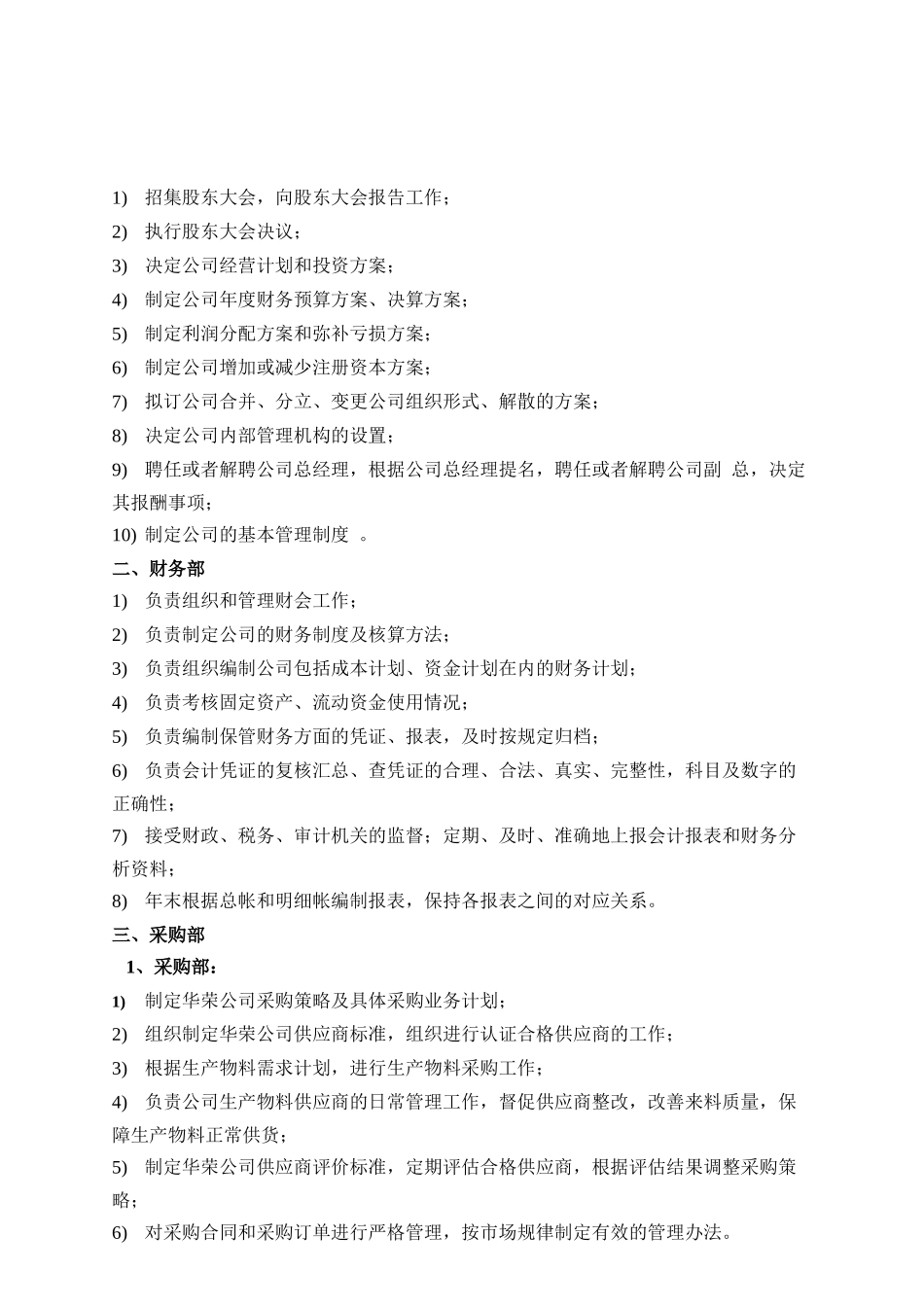 1) 招集股东大会，向股东大会报告工作；

2) 执行股东大会决议；

3) 决定公司经营计划和投资方案；

4) 制定公司年度财务预算方案、决算方案；

5) 制定利润分配方案和弥补亏损方案；

6) 制定公司增加或减少注册资本方案；

7) 拟订公司合并、分立、变更公司组织形式、解散的方案；

8) 决定公司内部管理机构的设置；

9) 聘任或者解聘公司总经理，根据公司总经理提名，聘任或者解聘公司副 总，决定其报酬事项；

10) 制定公司的基本管理制度 。

二、财务部

1) 负责组织和管理财会工作；

2) 负责制定公司的财务制度及核算方法；

3) 负责组织编制公司包括成本计划、资金计划在内的财务计划；

4) 负责考核固定资产、流动资金使用情况；

5) 负责编制保管财务方面的凭证、报表，及时按规定归档；

6) 负责会计凭证的复核汇总、查凭证的合理、合法、真实、完整性，科目及数字的正确性；

7) 接受财政、税务、审计机关的监督；定期、及时、准确地上报会计报表和财务分析资料；

8) 年末根据总帐和明细帐编制报表，保持各报表之间的对应关系。

三、采购部

1、采购部：

1) 制定华荣公司采购策略及具体采购业务计划；

2) 组织制定华荣公司供应商标准，组织进行认证合格供应商的工作；

3) 根据生产物料需求计划，进行生产物料采购工作；

4) 负责公司生产物料供应商的日常管理工作，督促供应商整改，改善来料质量，保障生产物料正常供货；

5) 制定华荣公司供应商评价标准，定期评估合格供应商，根据评估结果调整采购策略；

6) 对采购合同和采购订单进行严格管理，按市场规律制定有效的管理办法。